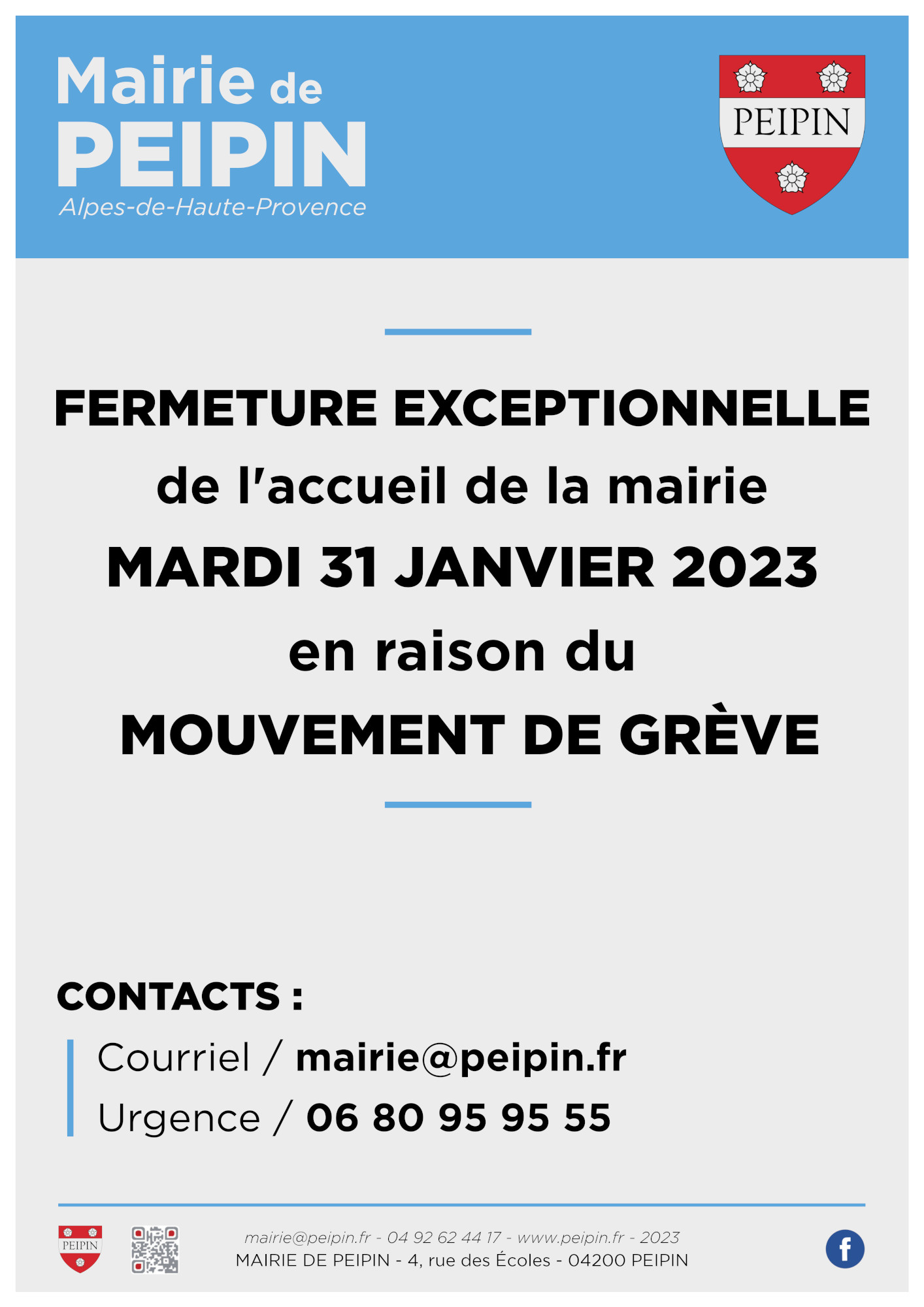 Mairie de
PEIPIN
Alpes-de-Haute-Provence

PEIPIN

FERMETURE EXCEPTIONNELLE
de l'accueil de la mairie
MARDI 31 JANVIER 2023
en raison du
MOUVEMENT DE GRÈVE

CONTACTS :
Courriel / mairie@peipin.fr
Urgence / 06 80 95 95 55

PEIPIN

mairie@peipin.fr - 04 92 62 44 17 - www.peipin.fr - 2023
MAIRIE DE PEIPIN - 4, rue des Écoles - 04200 PEIPIN

f